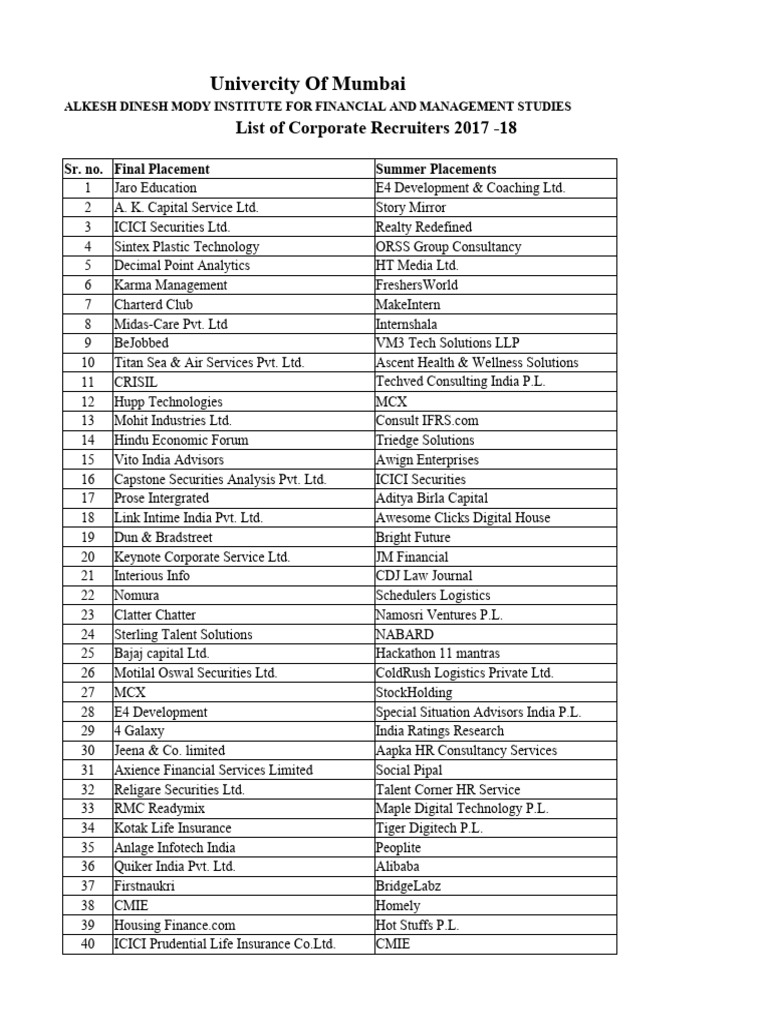 Univercity Of Mumbai

ALKESH DINESH MODY INSTITUTE FOR FINANCIAL AND MANAGEMENT STUDIES

List of Corporate Recruiters 2017 -18

| Sr. no. | Final Placement | Summer Placements |
|---|---|---|
| 1 | Jaro Education | E4 Development & Coaching Ltd. |
| 2 | A. K. Capital Service Ltd. | Story Mirror |
| 3 | ICICI Securities Ltd. | Realty Redefined |
| 4 | Sintex Plastic Technology | ORSS Group Consultancy |
| 5 | Decimal Point Analytics | HT Media Ltd. |
| 6 | Karma Management | FreshersWorld |
| 7 | Charterd Club | MakeIntern |
| 8 | Midas-Care Pvt. Ltd | Internshala |
| 9 | BeJobbed | VM3 Tech Solutions LLP |
| 10 | Titan Sea & Air Services Pvt. Ltd. | Ascent Health & Wellness Solutions |
| 11 | CRISIL | Techved Consulting India P.L. |
| 12 | Hupp Technologies | MCX |
| 13 | Mohit Industries Ltd. | Consult IFRS.com |
| 14 | Hindu Economic Forum | Triedge Solutions |
| 15 | Vito India Advisors | Awign Enterprises |
| 16 | Capstone Securities Analysis Pvt. Ltd. | ICICI Securities |
| 17 | Prose Intergrated | Aditya Birla Capital |
| 18 | Link Intime India Pvt. Ltd. | Awesome Clicks Digital House |
| 19 | Dun & Bradstreet | Bright Future |
| 20 | Keynote Corporate Service Ltd. | JM Financial |
| 21 | Interious Info | CDJ Law Journal |
| 22 | Nomura | Schedulers Logistics |
| 23 | Clatter Chatter | Namosri Ventures P.L. |
| 24 | Sterling Talent Solutions | NABARD |
| 25 | Bajaj capital Ltd. | Hackathon 11 mantras |
| 26 | Motilal Oswal Securities Ltd. | ColdRush Logistics Private Ltd. |
| 27 | MCX | StockHolding |
| 28 | E4 Development | Special Situation Advisors India P.L. |
| 29 | 4 Galaxy | India Ratings Research |
| 30 | Jeena & Co. limited | Aapka HR Consultancy Services |
| 31 | Axience Financial Services Limited | Social Pipal |
| 32 | Religare Securities Ltd. | Talent Corner HR Service |
| 33 | RMC Readymix | Maple Digital Technology P.L. |
| 34 | Kotak Life Insurance | Tiger Digitech P.L. |
| 35 | Anlage Infotech India | Peoplite |
| 36 | Quiker India Pvt. Ltd. | Alibaba |
| 37 | Firstnaukri | BridgeLabz |
| 38 | CMIE | Homely |
| 39 | Housing Finance.com | Hot Stuffs P.L. |
| 40 | ICICI Prudential Life Insurance Co.Ltd. | CMIE |